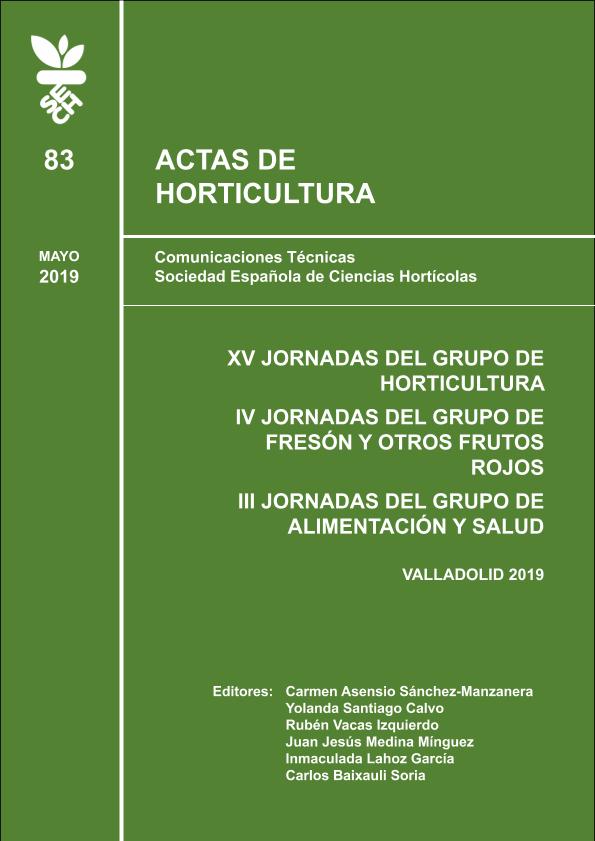 SECH

83

MAYO
2019

ACTAS DE
HORTICULTURA

Comunicaciones Técnicas
Sociedad Española de Ciencias Hortícolas

XV JORNADAS DEL GRUPO DE HORTICULTURA

IV JORNADAS DEL GRUPO DE FRESÓN Y OTROS FRUTOS ROJOS

III JORNADAS DEL GRUPO DE ALIMENTACIÓN Y SALUD

VALLADOLID 2019

Editores: Carmen Asensio Sánchez-Manzanera
Yolanda Santiago Calvo
Rubén Vacas Izquierdo
Juan Jesús Medina Mínguez
Inmaculada Lahoz García
Carlos Baixauli Soria